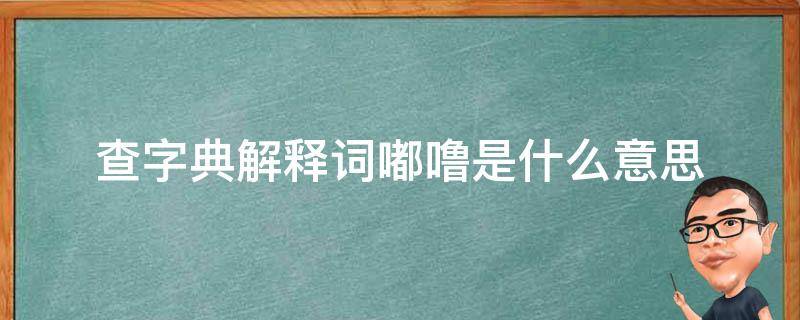 查字典解释词嘟噜是什么意思